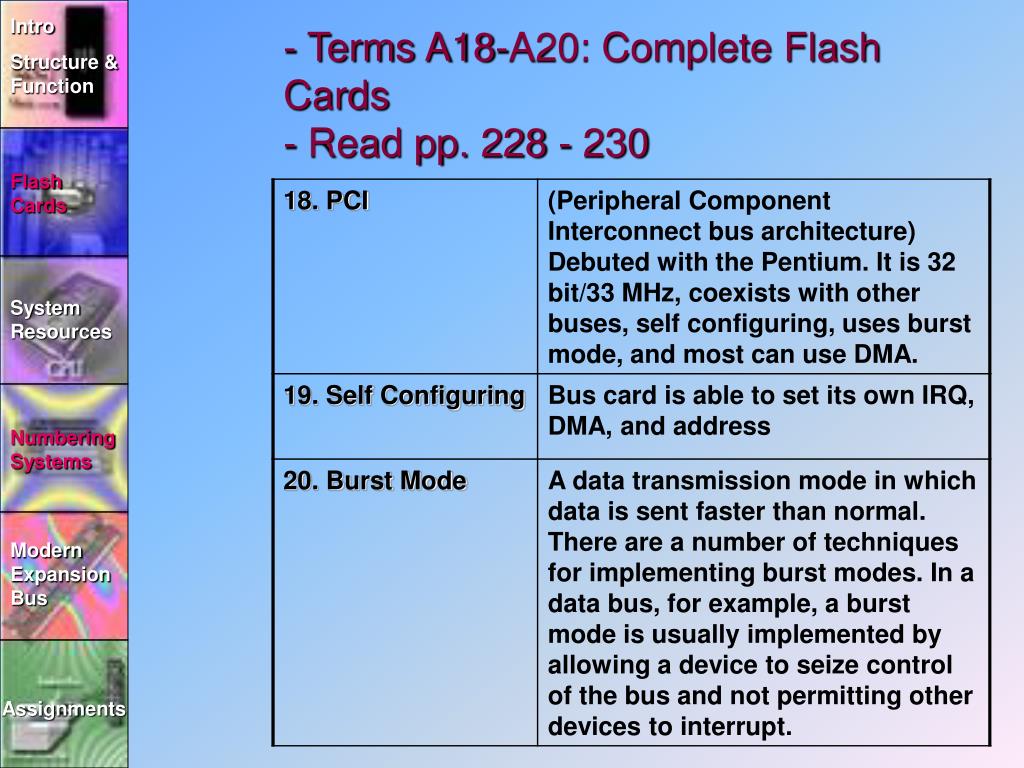 Intro

Structure & Function

Flash Cards

System Resources

Numbering Systems

Modern Expansion Bus

Assignments

- Terms A18-A20: Complete Flash Cards
- Read pp. 228 - 230

| 18. PCI | (Peripheral Component Interconnect bus architecture) Debuted with the Pentium. It is 32 bit/33 MHz, coexists with other buses, self configuring, uses burst mode, and most can use DMA. |
|---|---|
| 19. Self Configuring | Bus card is able to set its own IRQ, DMA, and address |
| 20. Burst Mode | A data transmission mode in which data is sent faster than normal. There are a number of techniques for implementing burst modes. In a data bus, for example, a burst mode is usually implemented by allowing a device to seize control of the bus and not permitting other devices to interrupt. |